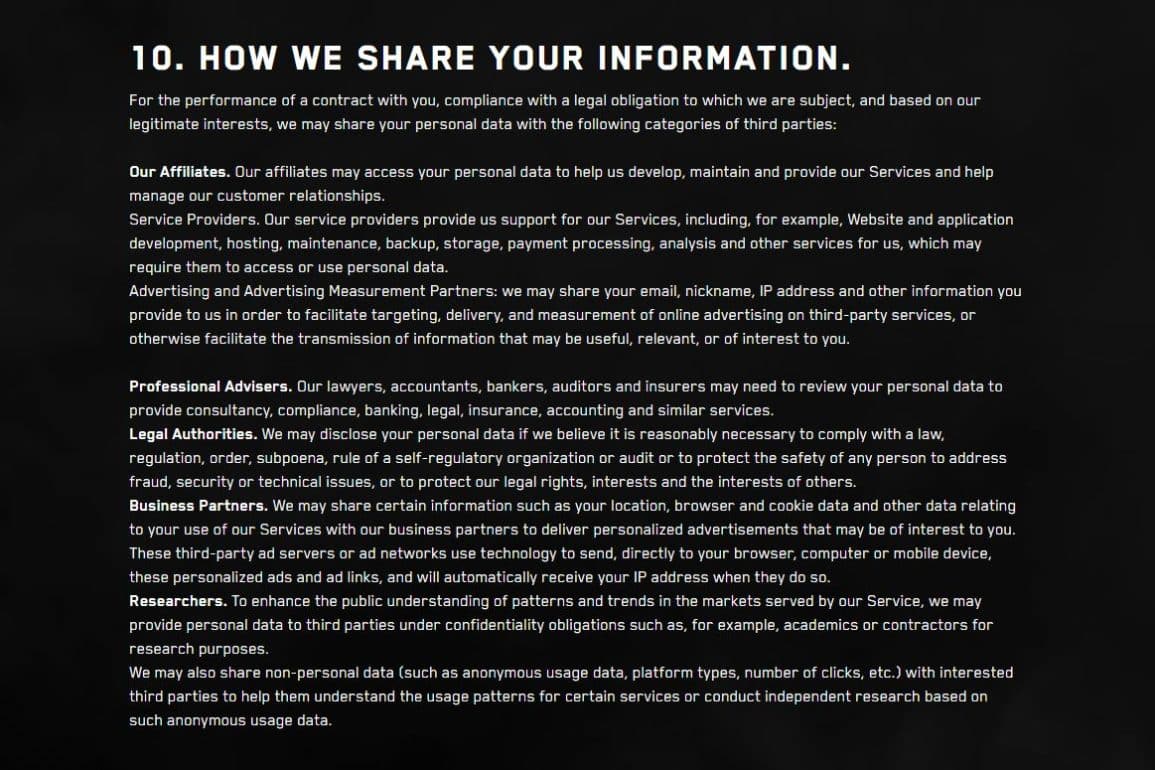 10. HOW WE SHARE YOUR INFORMATION.

For the performance of a contract with you, compliance with a legal obligation to which we are subject, and based on our legitimate interests, we may share your personal data with the following categories of third parties:

Our Affiliates. Our affiliates may access your personal data to help us develop, maintain and provide our Services and help manage our customer relationships.
Service Providers. Our service providers provide us support for our Services, including, for example, Website and application development, hosting, maintenance, backup, storage, payment processing, analysis and other services for us, which may require them to access or use personal data.
Advertising and Advertising Measurement Partners: we may share your email, nickname, IP address and other information you provide to us in order to facilitate targeting, delivery, and measurement of online advertising on third-party services, or otherwise facilitate the transmission of information that may be useful, relevant, or of interest to you.

Professional Advisers. Our lawyers, accountants, bankers, auditors and insurers may need to review your personal data to provide consultancy, compliance, banking, legal, insurance, accounting and similar services.
Legal Authorities. We may disclose your personal data if we believe it is reasonably necessary to comply with a law, regulation, order, subpoena, rule of a self-regulatory organization or audit or to protect the safety of any person to address fraud, security or technical issues, or to protect our legal rights, interests and the interests of others.
Business Partners. We may share certain information such as your location, browser and cookie data and other data relating to your use of our Services with our business partners to deliver personalized advertisements that may be of interest to you. These third-party ad servers or ad networks use technology to send, directly to your browser, computer or mobile device, these personalized ads and ad links, and will automatically receive your IP address when they do so.
Researchers. To enhance the public understanding of patterns and trends in the markets served by our Service, we may provide personal data to third parties under confidentiality obligations such as, for example, academics or contractors for research purposes.
We may also share non-personal data (such as anonymous usage data, platform types, number of clicks, etc.) with interested third parties to help them understand the usage patterns for certain services or conduct independent research based on such anonymous usage data.